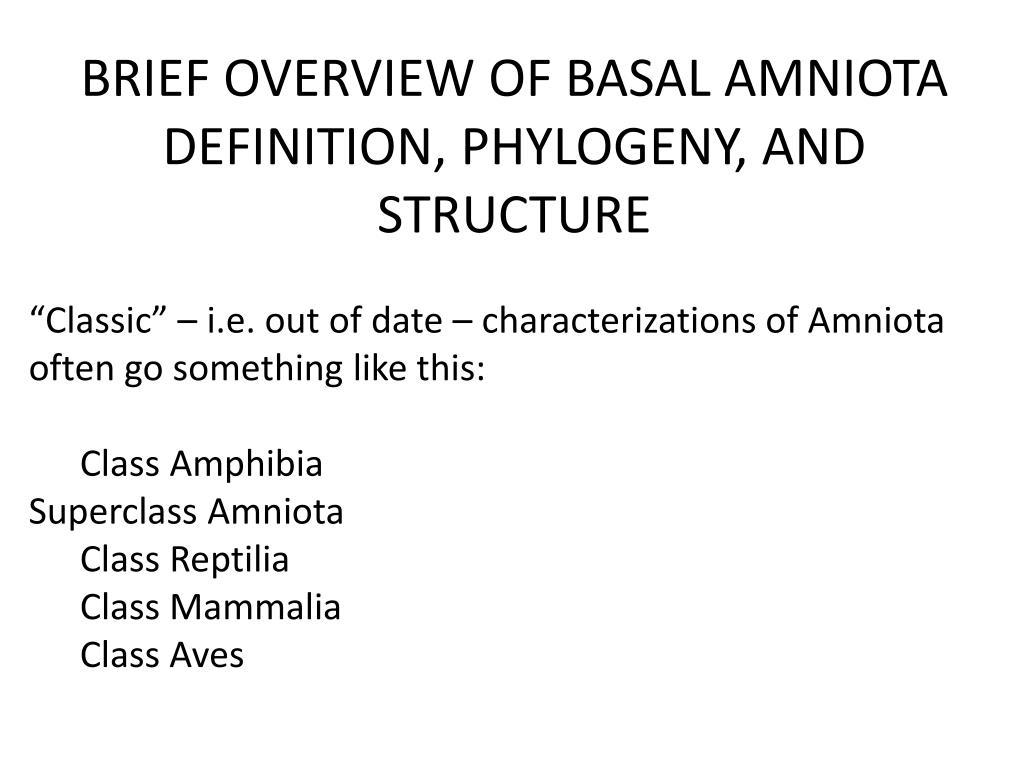 BRIEF OVERVIEW OF BASAL AMNIOTA DEFINITION, PHYLOGENY, AND STRUCTURE

“Classic” – i.e. out of date – characterizations of Amniota often go something like this:

Class Amphibia
Superclass Amniota
Class Reptilia
Class Mammalia
Class Aves